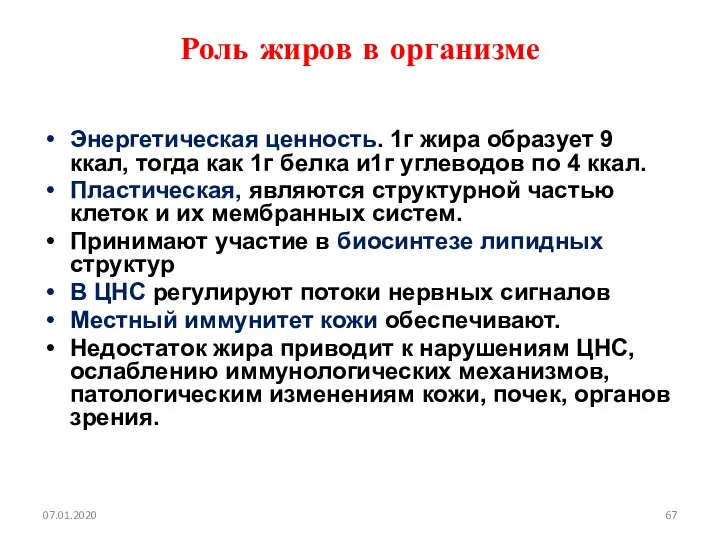 Роль жиров в организме

• Энергетическая ценность. 1г жира образует 9 ккал, тогда как 1г белка и1г углеводов по 4 ккал.
• Пластическая, являются структурной частью клеток и их мембранных систем.
• Принимают участие в биосинтезе липидных структур
• В ЦНС регулируют потоки нервных сигналов
• Местный иммунитет кожи обеспечивают.
• Недостаток жира приводит к нарушениям ЦНС, ослаблению иммунологических механизмов, патологическим изменениям кожи, почек, органов зрения.

07.01.2020

67